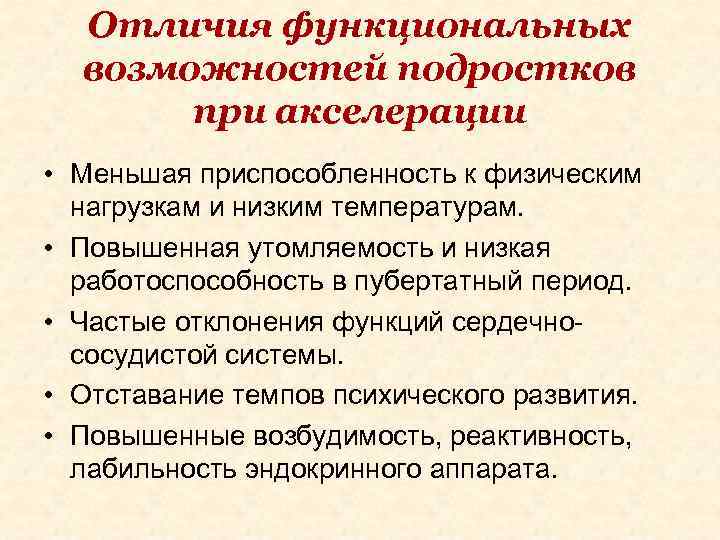 Отличия функциональных возможностей подростков при акселерации

• Меньшая приспособленность к физическим нагрузкам и низким температурам.

• Повышенная утомляемость и низкая работоспособность в пубертатный период.

• Частые отклонения функций сердечно-сосудистой системы.

• Отставание темпов психического развития.

• Повышенные возбудимость, реактивность, лабильность эндокринного аппарата.